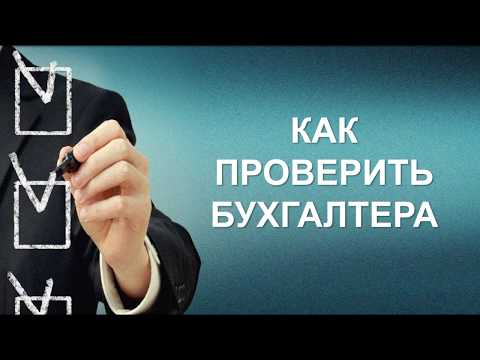 КАК
ПРОВЕРИТЬ
БУХГАЛТЕРА